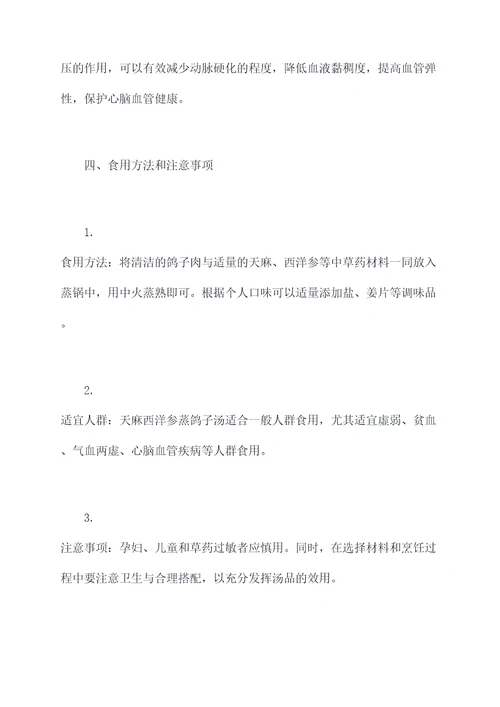 压的作用，可以有效减少动脉硬化的程度，降低血液黏稠度，提高血管弹性，保护心脑血管健康。

四、食用方法和注意事项

1.
食用方法：将清洁的鸽子肉与适量的天麻、西洋参等中草药材料一同放入蒸锅中，用中火蒸熟即可。根据个人口味可以适量添加盐、姜片等调味品。

2.
适宜人群：天麻西洋参蒸鸽子汤适合一般人群食用，尤其适宜虚弱、贫血、气血两虚、心脑血管疾病等人群食用。

3.
注意事项：孕妇、儿童和草药过敏者应慎用。同时，在选择材料和烹饪过程中要注意卫生与合理搭配，以充分发挥汤品的效用。